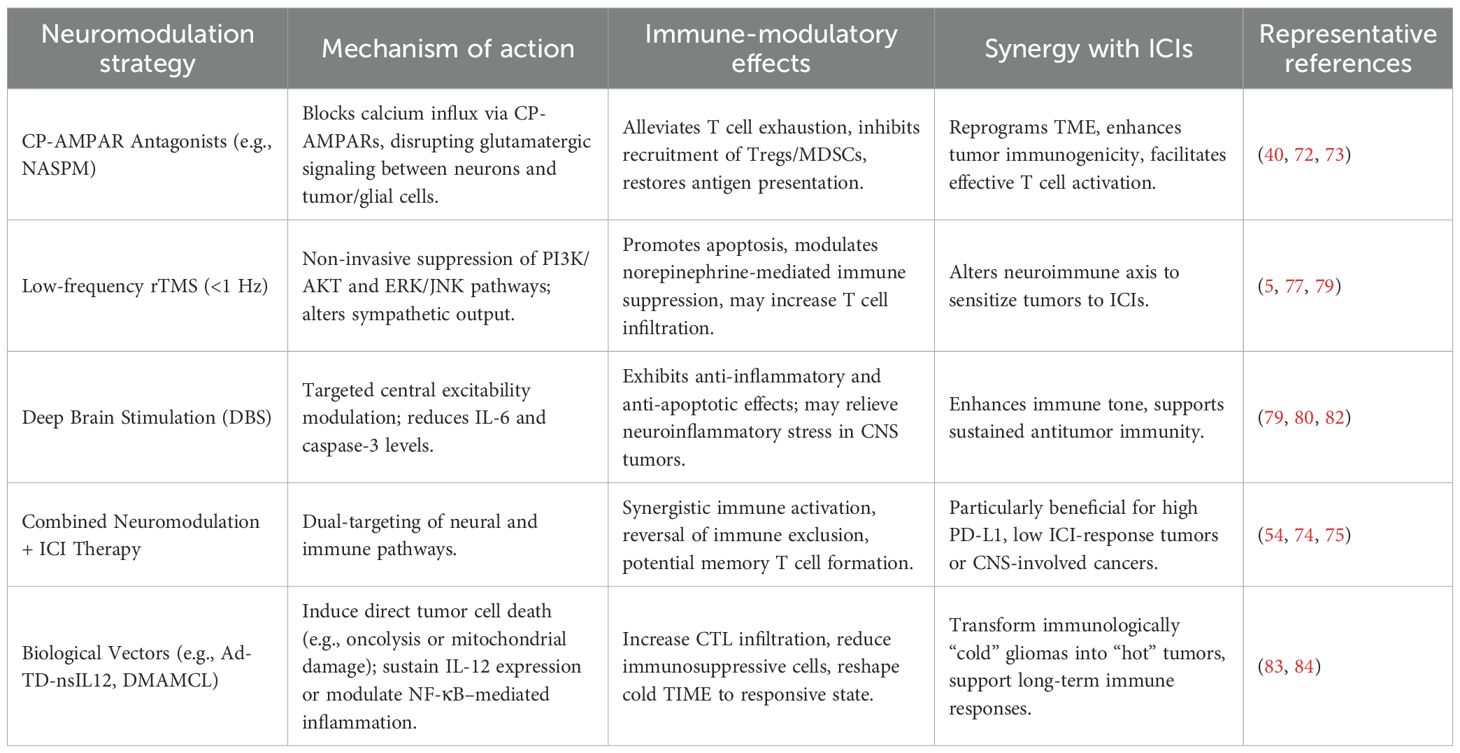 | Neuromodulation strategy | Mechanism of action | Immune-modulatory effects | Synergy with ICIs | Representative references |
|---|---|---|---|---|
| CP-AMPAR Antagonists (e.g., NASPM) | Blocks calcium influx via CP-AMPARs, disrupting glutamatergic signaling between neurons and tumor/glial cells. | Alleviates T cell exhaustion, inhibits recruitment of Tregs/MDSCs, restores antigen presentation. | Reprograms TME, enhances tumor immunogenicity, facilitates effective T cell activation. | (40, 72, 73) |
| Low-frequency rTMS (<1 Hz) | Non-invasive suppression of PI3K/AKT and ERK/JNK pathways; alters sympathetic output. | Promotes apoptosis, modulates norepinephrine-mediated immune suppression, may increase T cell infiltration. | Alters neuroimmune axis to sensitize tumors to ICIs. | (5, 77, 79) |
| Deep Brain Stimulation (DBS) | Targeted central excitability modulation; reduces IL-6 and caspase-3 levels. | Exhibits anti-inflammatory and anti-apoptotic effects; may relieve neuroinflammatory stress in CNS tumors. | Enhances immune tone, supports sustained antitumor immunity. | (79, 80, 82) |
| Combined Neuromodulation + ICI Therapy | Dual-targeting of neural and immune pathways. | Synergistic immune activation, reversal of immune exclusion, potential memory T cell formation. | Particularly beneficial for high PD-L1, low ICI-response tumors or CNS-involved cancers. | (54, 74, 75) |
| Biological Vectors (e.g., Ad-TD-nsIL12, DMAMCL) | Induce direct tumor cell death (e.g., oncolysis or mitochondrial damage); sustain IL-12 expression or modulate NF-κB–mediated inflammation. | Increase CTL infiltration, reduce immunosuppressive cells, reshape cold TIME to responsive state. | Transform immunologically "cold" gliomas into "hot" tumors, support long-term immune responses. | (83, 84) |